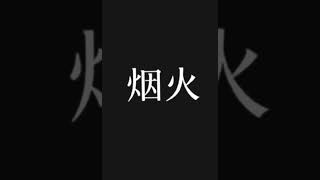 烟火